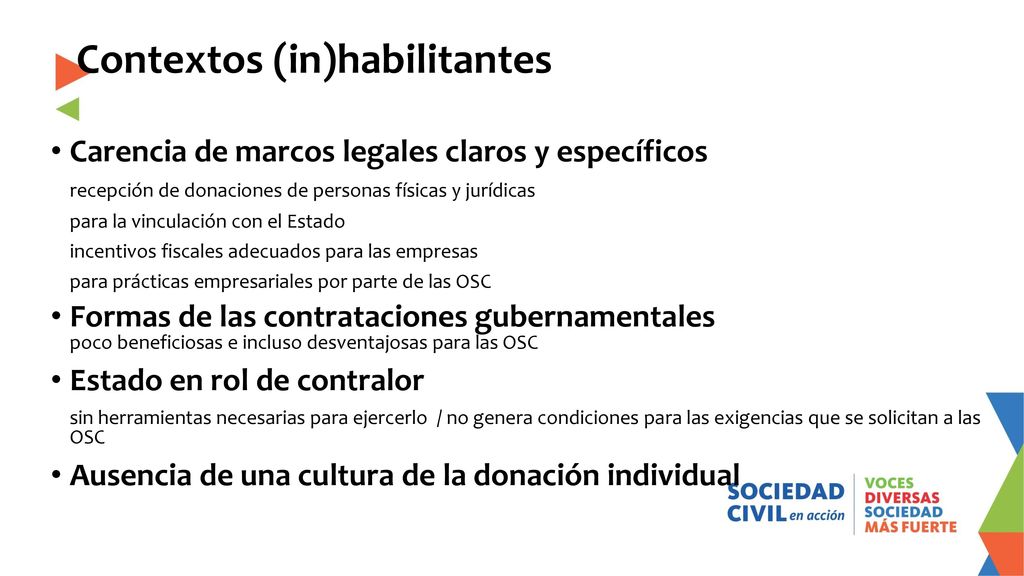 Contextos (in)habilitantes

• Carencia de marcos legales claros y específicos

recepción de donaciones de personas físicas y jurídicas

para la vinculación con el Estado

incentivos fiscales adecuados para las empresas

para prácticas empresariales por parte de las OSC

• Formas de las contrataciones gubernamentales

poco beneficiosas e incluso desventajosas para las OSC

• Estado en rol de contralor

sin herramientas necesarias para ejercerlo / no genera condiciones para las exigencias que se solicitan a las OSC

• Ausencia de una cultura de la donación individual

SOCIEDAD CIVIL en acción

VOCES DIVERSAS SOCIEDAD MÁS FUERTE